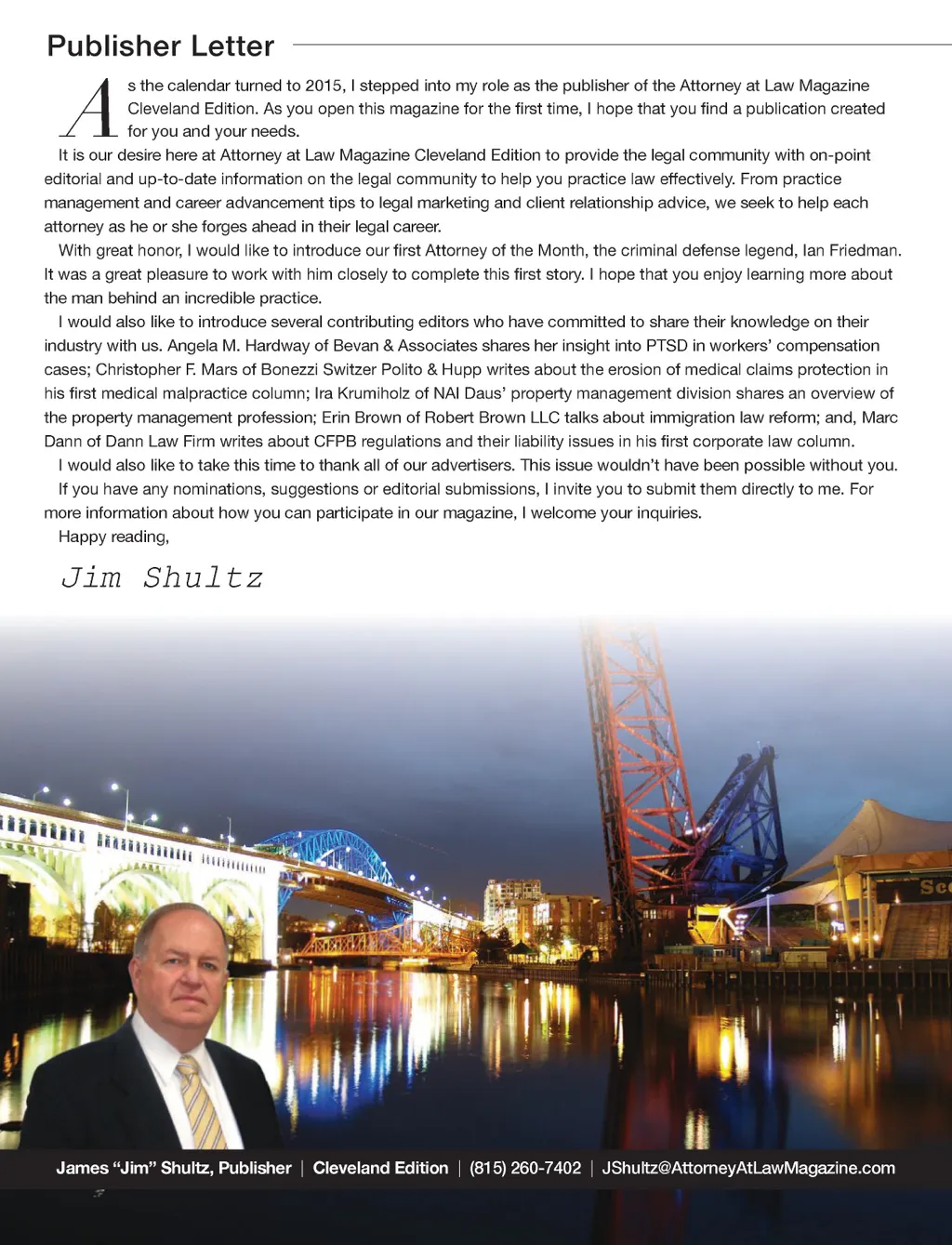 Publisher Letter

As the calendar turned to 2015, I stepped into my role as the publisher of the Attorney at Law Magazine Cleveland Edition. As you open this magazine for the first time, I hope that you find a publication created for you and your needs.

It is our desire here at Attorney at Law Magazine Cleveland Edition to provide the legal community with on-point editorial and up-to-date information on the legal community to help you practice law effectively. From practice management and career advancement tips to legal marketing and client relationship advice, we seek to help each attorney as he or she forges ahead in their legal career.

With great honor, I would like to introduce our first Attorney of the Month, the criminal defense legend, Ian Friedman. It was a great pleasure to work with him closely to complete this first story. I hope that you enjoy learning more about the man behind an incredible practice.

I would also like to introduce several contributing editors who have committed to share their knowledge on their industry with us. Angela M. Hardway of Bevan & Associates shares her insight into PTSD in workers' compensation cases; Christopher F. Mars of Bonezzi Switzer Polito & Hupp writes about the erosion of medical claims protection in his first medical malpractice column; Ira Krumiholz of NAI Daus' property management division shares an overview of the property management profession; Erin Brown of Robert Brown LLC talks about immigration law reform; and, Marc Dann of Dann Law Firm writes about CFPB regulations and their liability issues in his first corporate law column.

I would also like to take this time to thank all of our advertisers. This issue wouldn't have been possible without you.

If you have any nominations, suggestions or editorial submissions, I invite you to submit them directly to me. For more information about how you can participate in our magazine, I welcome your inquiries.

Happy reading,

Jim Shultz

Sce

James "Jim" Shultz, Publisher | Cleveland Edition | (815) 260-7402 | JShultz@AttorneyAtLawMagazine.com